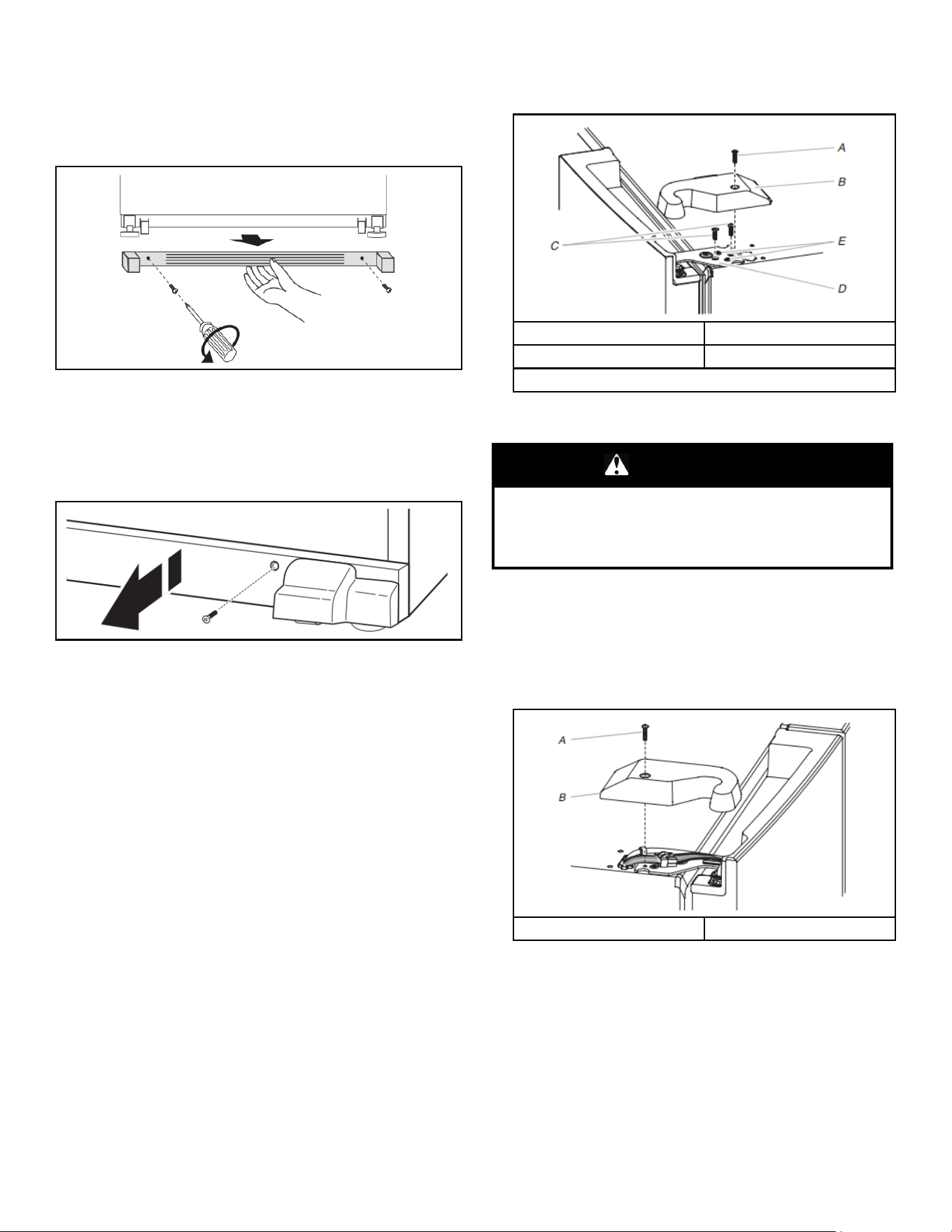 A

B

C

E

D

A

B